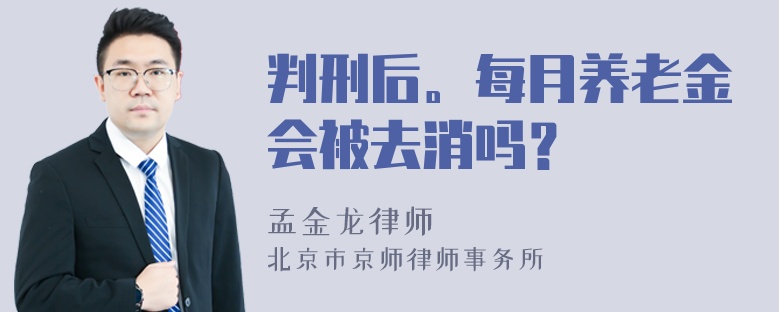 判刑后。每月养老金会被去消吗？

孟金龙律师
北京市京师律师事务所